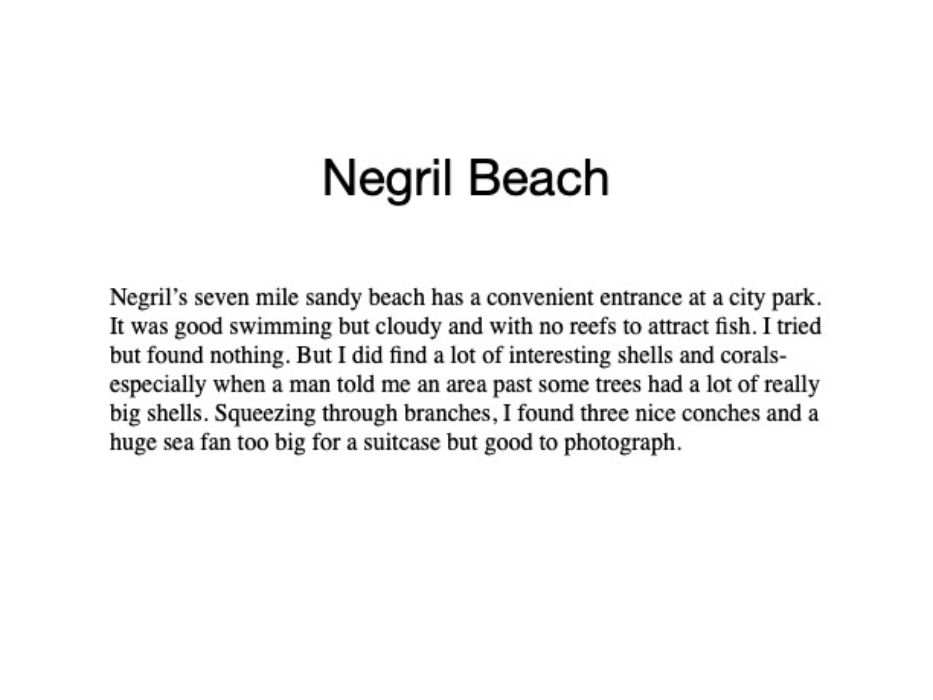 Negril Beach

Negril's seven mile sandy beach has a convenient entrance at a city park. It was good swimming but cloudy and with no reefs to attract fish. I tried but found nothing. But I did find a lot of interesting shells and corals- especially when a man told me an area past some trees had a lot of really big shells. Squeezing through branches, I found three nice conches and a huge sea fan too big for a suitcase but good to photograph.